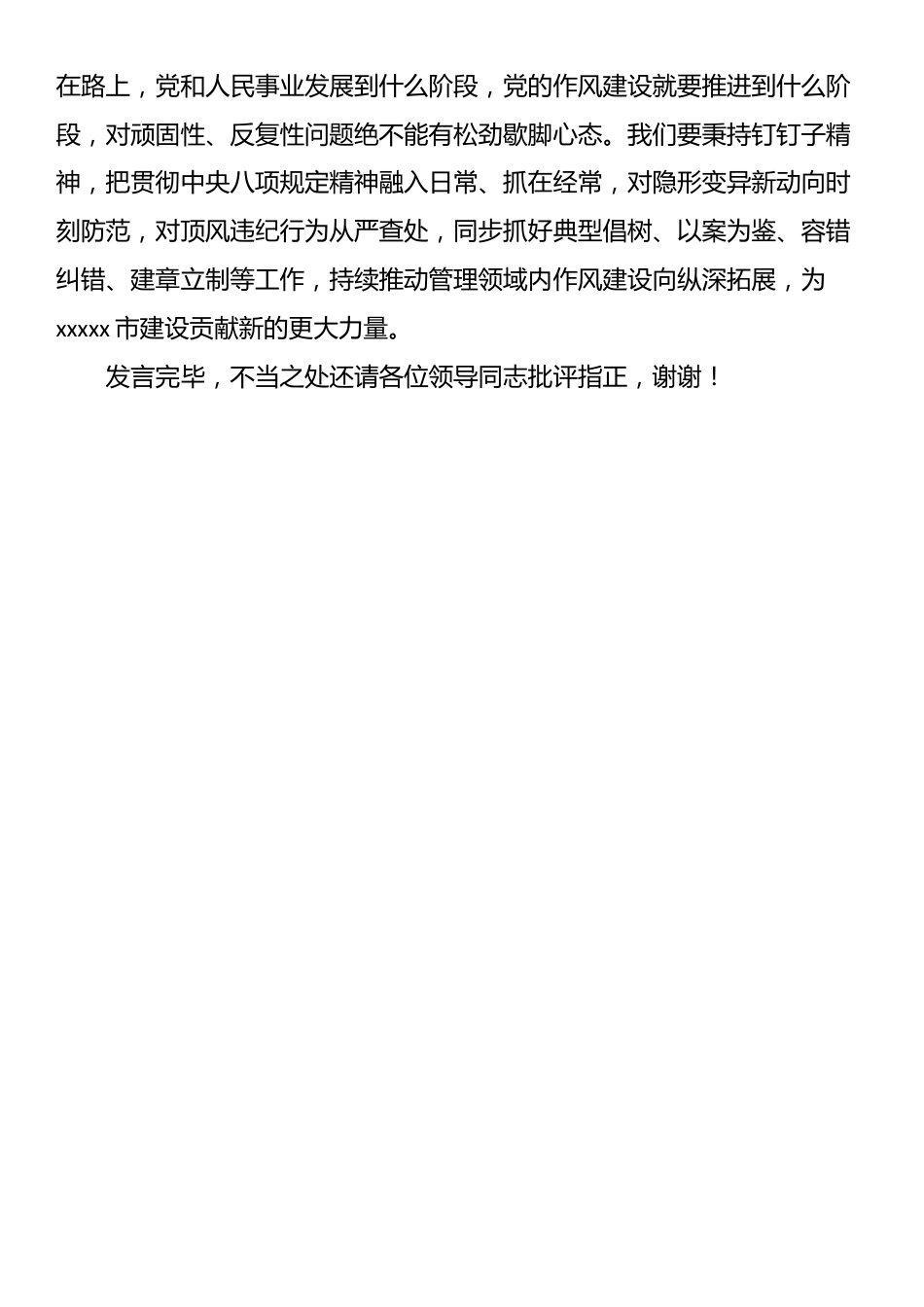 在路上，党和人民事业发展到什么阶段，党的作风建设就要推进到什么阶段，对顽固性、反复性问题绝不能有松劲歇脚心态。我们要秉持钉钉子精神，把贯彻中央八项规定精神融入日常、抓在经常，对隐形变异新动向时刻防范，对顶风违纪行为从严查处，同步抓好典型倡树、以案为鉴、容错纠错、建章立制等工作，持续推动管理领域内作风建设向纵深拓展，为xxxxx市建设贡献新的更大力量。

发言完毕，不当之处还请各位领导同志批评指正，谢谢！